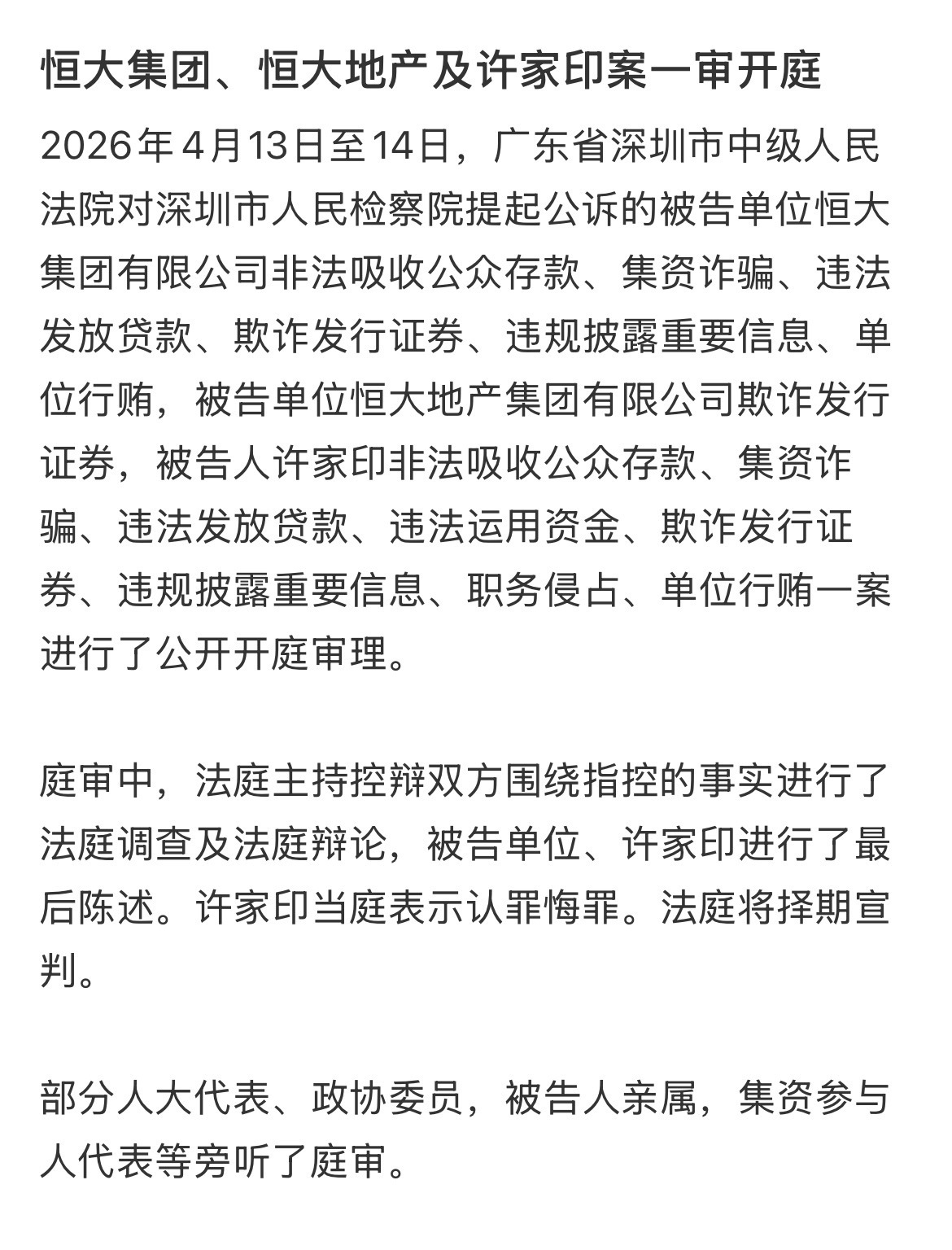 恒大集团、恒大地产及许家印案一审开庭

2026年4月13日至14日，广东省深圳市中级人民法院对深圳市人民检察院提起公诉的被告单位恒大集团有限公司非法吸收公众存款、集资诈骗、违法发放贷款、欺诈发行证券、违规披露重要信息、单位行贿，被告单位恒大地产集团有限公司欺诈发行证券，被告人许家印非法吸收公众存款、集资诈骗、违法发放贷款、违法运用资金、欺诈发行证券、违规披露重要信息、职务侵占、单位行贿一案进行了公开开庭审理。

庭审中，法庭主持控辩双方围绕指控的事实进行了法庭调查及法庭辩论，被告单位、许家印进行了最后陈述。许家印当庭表示认罪悔罪。法庭将择期宣判。

部分人大代表、政协委员，被告人亲属，集资参与人代表等旁听了庭审。